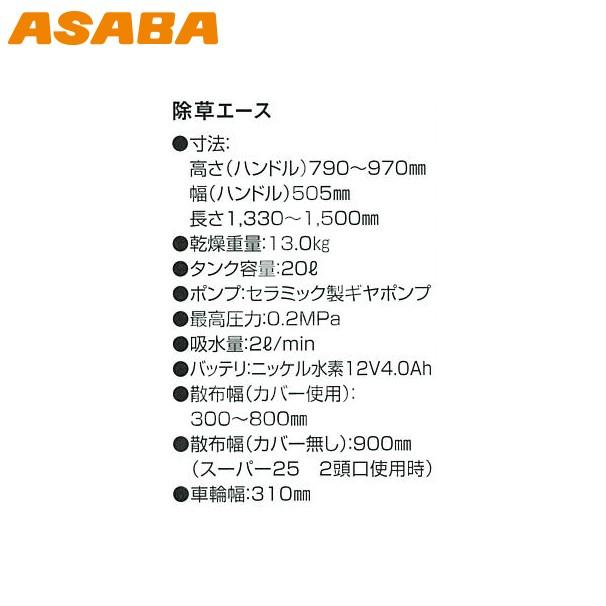 ASABA

除草エース

●寸法:
高さ(ハンドル)790～970㎜
幅(ハンドル)505㎜
長さ1,330～1,500㎜
●乾燥重量:13.0㎏
●タンク容量:20ℓ
●ポンプ:セラミック製ギヤポンプ
●最高圧力:0.2MPa
●吸水量:2ℓ/min
●バッテリ:ニッケル水素12V4.0Ah
●散布幅(カバー使用):
300～800㎜
●散布幅(カバー無し):900㎜
(スーパー25 2頭口使用時)
●車輪幅:310㎜